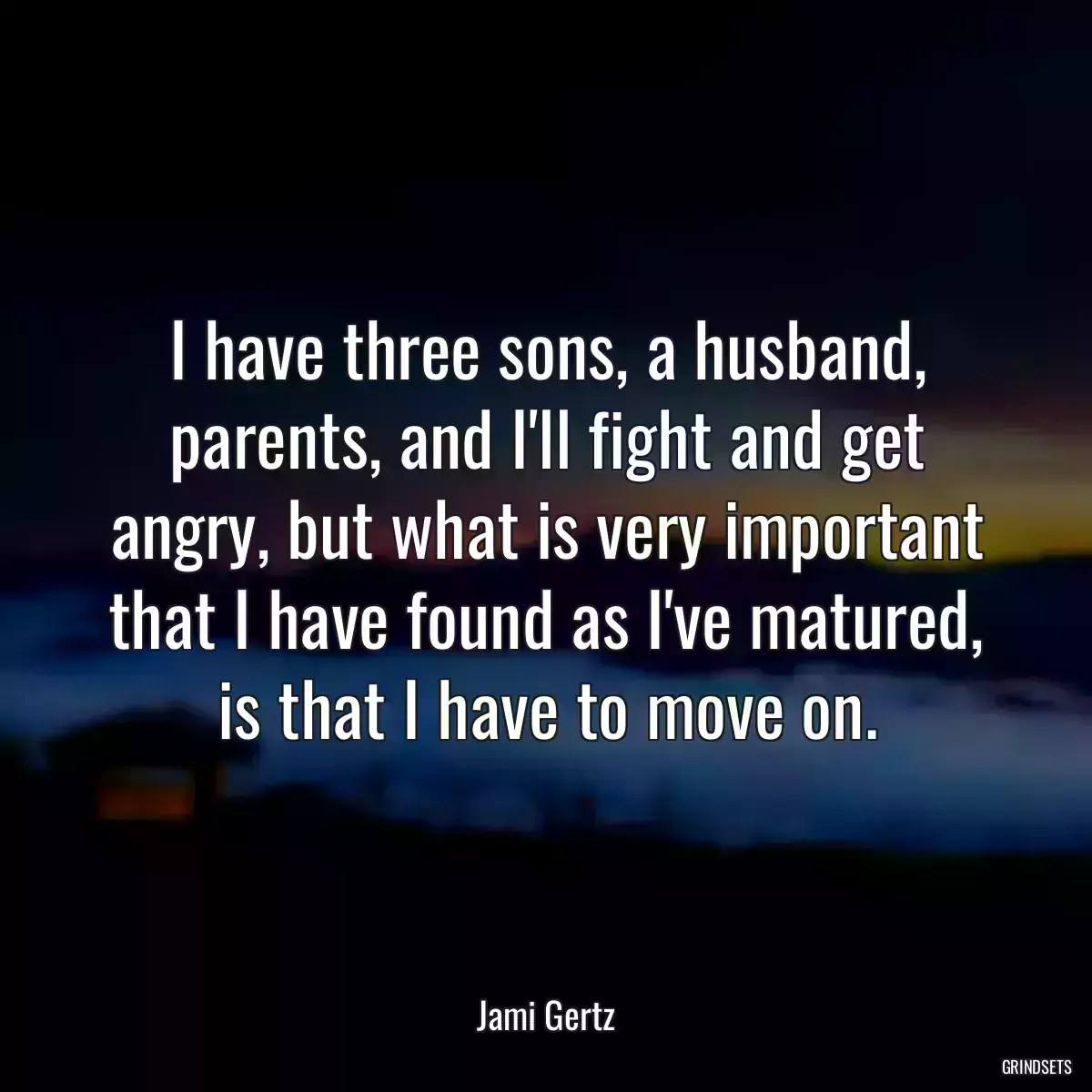 I have three sons, a husband, parents, and I'll fight and get angry, but what is very important that I have found as I've matured, is that I have to move on.

Jami Gertz

GRINDSETS